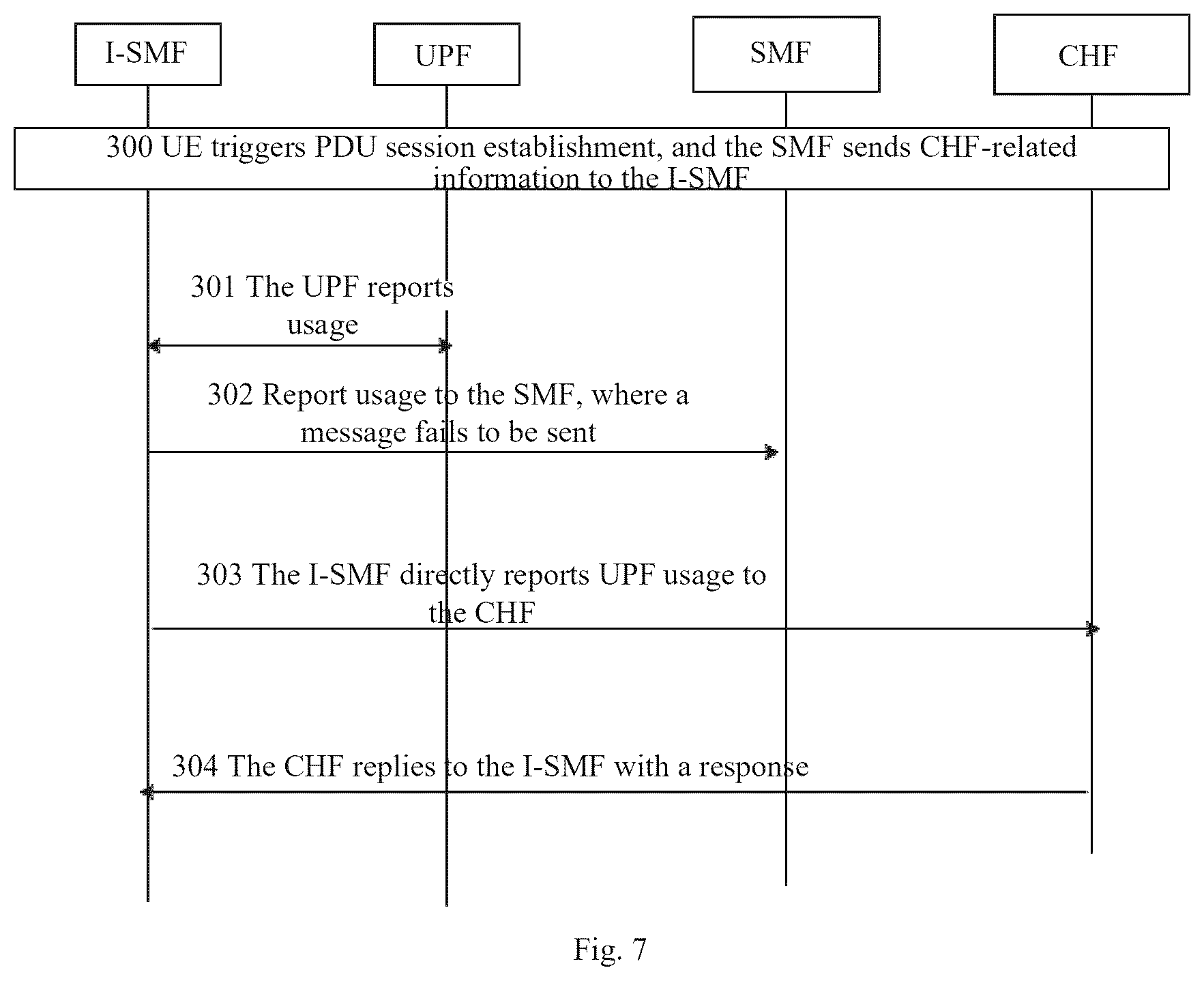 I-SMF

UPF

SMF

CHF

300 UE triggers PDU session establishment, and the SMF sends CHF-related information to the I-SMF

301 The UPF reports usage

302 Report usage to the SMF, where a message fails to be sent

303 The I-SMF directly reports UPF usage to the CHF

304 The CHF replies to the I-SMF with a response

Fig. 7